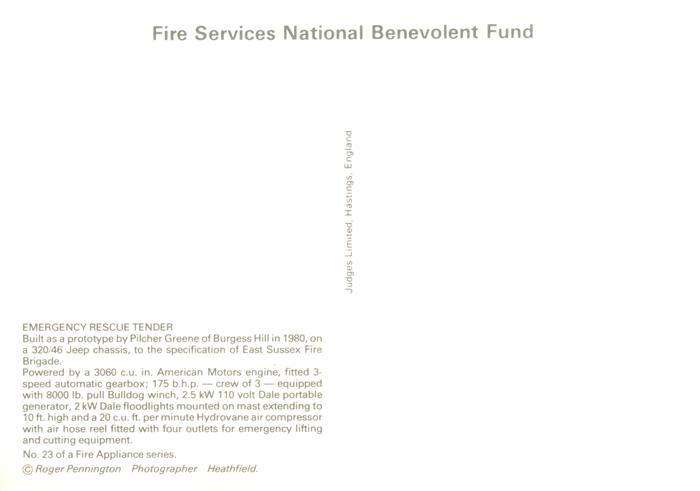 Fire Services National Benevolent Fund

Judges Limited, Hastings, England

EMERGENCY RESCUE TENDER
Built as a prototype by Pilcher Greene of Burgess Hill in 1980, on a 320/46 Jeep chassis, to the specification of East Sussex Fire Brigade.
Powered by a 3060 c.u. in. American Motors engine, fitted 3-speed automatic gearbox; 175 b.h.p. — crew of 3 — equipped with 8000 lb. pull Bulldog winch, 2.5 kW 110 volt Dale portable generator, 2 kW Dale floodlights mounted on mast extending to 10 ft. high and a 20 c.u. ft. per minute Hydrovane air compressor with air hose reel fitted with four outlets for emergency lifting and cutting equipment.
No. 23 of a Fire Appliance series.
© Roger Pennington Photographer Heathfield.